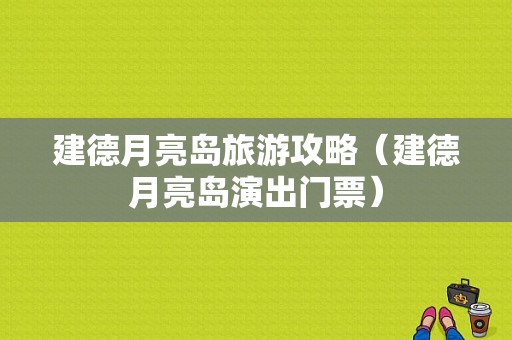 建德月亮岛旅游攻略（建德月亮岛演出门票）